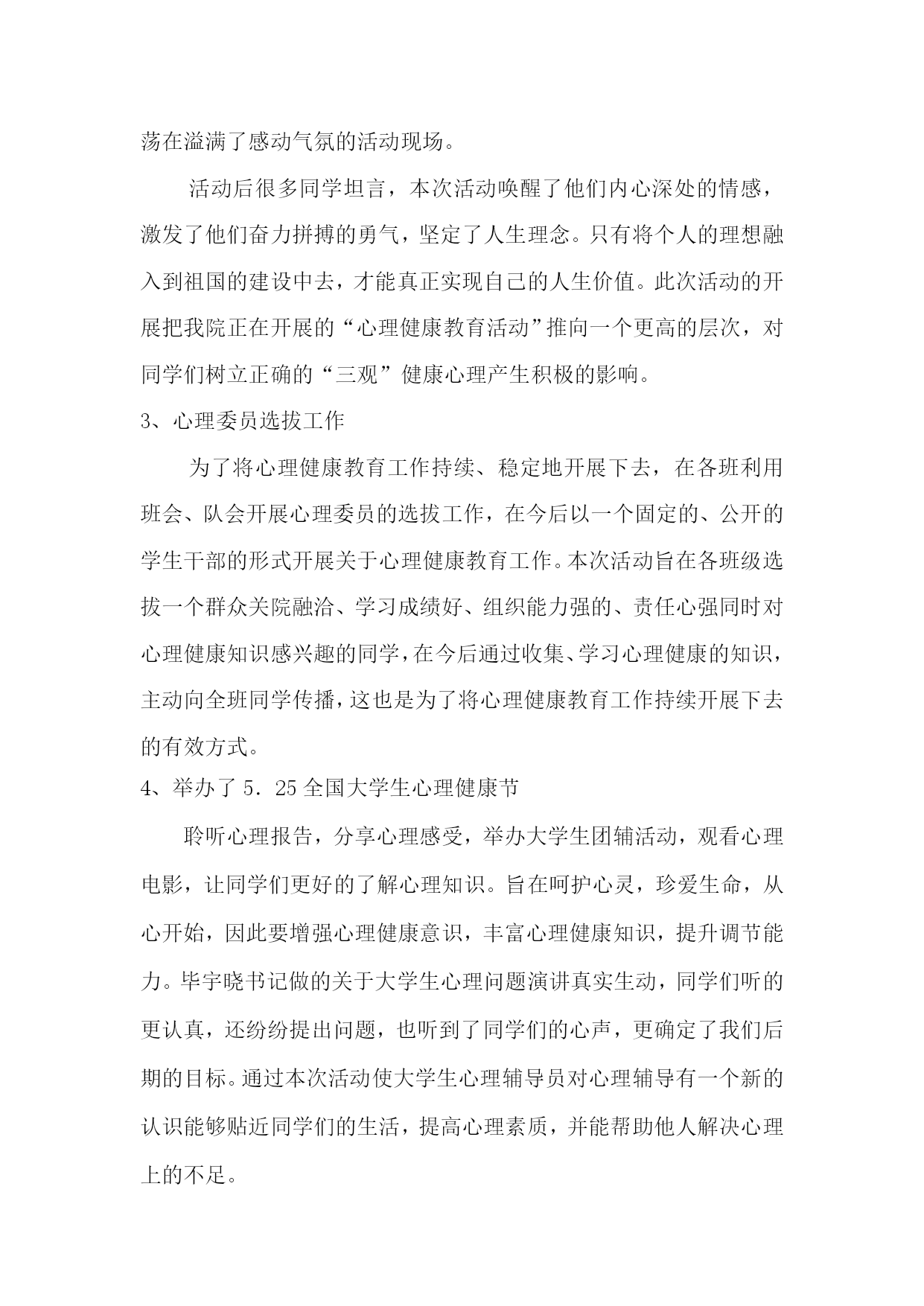 荡在溢满了感动气氛的活动现场。

活动后很多同学坦言，本次活动唤醒了他们内心深处的情感，激发了他们奋力拼搏的勇气，坚定了人生理念。只有将个人的理想融入到祖国的建设中去，才能真正实现自己的人生价值。此次活动的开展把我院正在开展的“心理健康教育活动”推向一个更高的层次，对同学们树立正确的“三观”健康心理产生积极的影响。

3、心理委员选拔工作

为了将心理健康教育工作持续、稳定地开展下去，在各班利用班会、队会开展心理委员的选拔工作，在今后以一个固定的、公开的学生干部的形式开展关于心理健康教育工作。本次活动旨在各班级选拔一个群众关院融洽、学习成绩好、组织能力强的、责任心强同时对心理健康知识感兴趣的同学，在今后通过收集、学习心理健康的知识，主动向全班同学传播，这也是为了将心理健康教育工作持续开展下去的有效方式。

4、举办了 5．25 全国大学生心理健康节

聆听心理报告，分享心理感受，举办大学生团辅活动，观看心理电影，让同学们更好的了解心理知识。旨在呵护心灵，珍爱生命，从心开始，因此要增强心理健康意识，丰富心理健康知识，提升调节能力。毕宇晓书记做的关于大学生心理问题演讲真实生动，同学们听的更认真，还纷纷提出问题，也听到了同学们的心声，更确定了我们后期的目标。通过本次活动使大学生心理辅导员对心理辅导有一个新的认识能够贴近同学们的生活，提高心理素质，并能帮助他人解决心理上的不足。